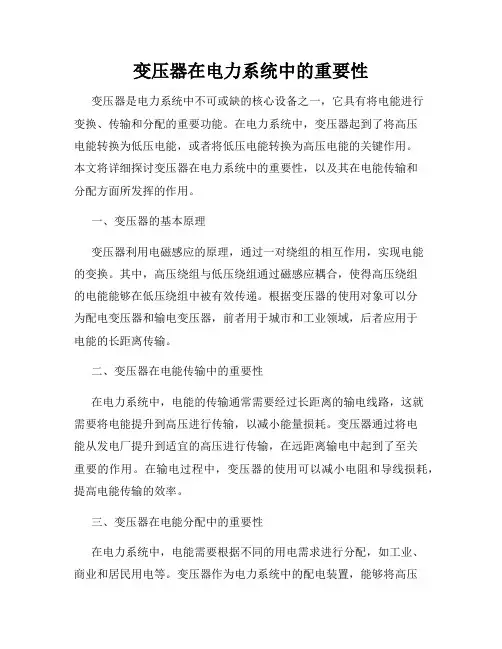 变压器在电力系统中的重要性

变压器是电力系统中不可或缺的核心设备之一，它具有将电能进行变换、传输和分配的重要功能。在电力系统中，变压器起到了将高压电能转换为低压电能，或者将低压电能转换为高压电能的关键作用。本文将详细探讨变压器在电力系统中的重要性，以及其在电能传输和分配方面所发挥的作用。

一、变压器的基本原理

变压器利用电磁感应的原理，通过一对绕组的相互作用，实现电能的变换。其中，高压绕组与低压绕组通过磁感应耦合，使得高压绕组的电能能够在低压绕组中被有效传递。根据变压器的使用对象可以分为配电变压器和输电变压器，前者用于城市和工业领域，后者应用于电能的长距离传输。

二、变压器在电能传输中的重要性

在电力系统中，电能的传输通常需要经过长距离的输电线路，这就需要将电能提升到高压进行传输，以减小能量损耗。变压器通过将电能从发电厂提升到适宜的高压进行传输，在远距离输电中起到了至关重要的作用。在输电过程中，变压器的使用可以减小电阻和导线损耗，提高电能传输的效率。

三、变压器在电能分配中的重要性

在电力系统中，电能需要根据不同的用电需求进行分配，如工业、商业和居民用电等。变压器作为电力系统中的配电装置，能够将高压